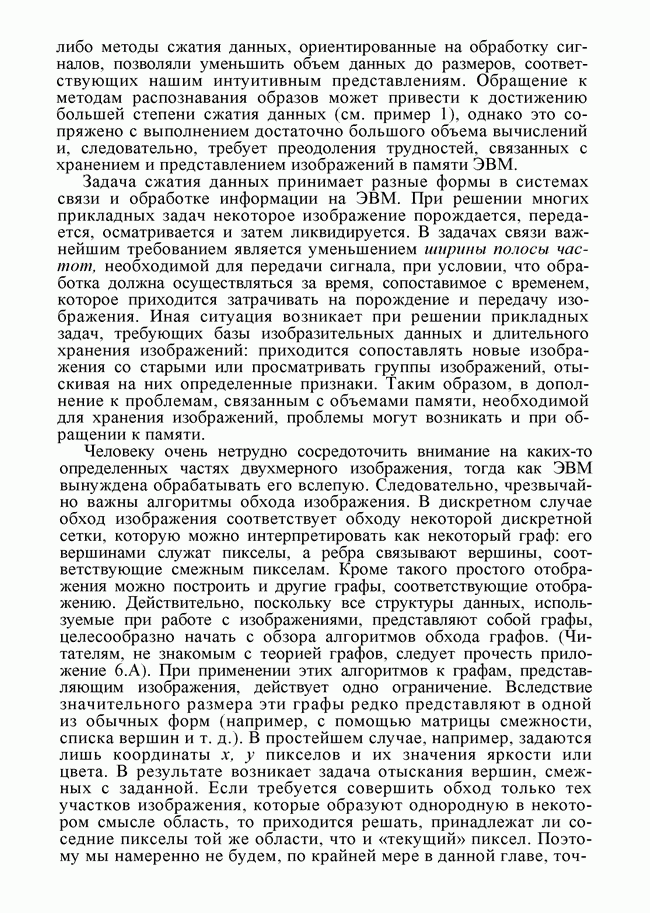 либо методы сжатия данных, ориентированные на обработку сигналов, позволяли уменьшить объем данных до размеров, соответствующих нашим интуитивным представлениям. Обращение к методам распознавания образов может привести к достижению большей степени сжатия данных (см. пример 1), однако это сопряжено с выполнением достаточно большого объема вычислений и, следовательно, требует преодоления трудностей, связанных с хранением и представлением изображений в памяти ЭВМ.

Задача сжатия данных принимает разные формы в системах связи и обработке информации на ЭВМ. При решении многих прикладных задач некоторое изображение порождается, передается, осматривается и затем ликвидируется. В задачах связи важнейшим требованием является уменьшением ширины полосы частот, необходимой для передачи сигнала, при условии, что обработка должна осуществляться за время, сопоставимое с временем, которое приходится затрачивать на порождение и передачу изображения. Иная ситуация возникает при решении прикладных задач, требующих базы изобразительных данных и длительного хранения изображений: приходится сопоставлять новые изображения со старыми или просматривать группы изображений, отыскивая на них определенные признаки. Таким образом, в дополнение к проблемам, связанным с объемами памяти, необходимой для хранения изображений, проблемы могут возникать и при обращении к памяти.

Человеку очень нетрудно сосредоточить внимание на каких-то определенных частях двухмерного изображения, тогда как ЭВМ вынуждена обрабатывать его вслепую. Следовательно, чрезвычайно важны алгоритмы обхода изображения. В дискретном случае обход изображения соответствует обходу некоторой дискретной сетки, которую можно интерпретировать как некоторый граф: его вершинами служат пикселы, а ребра связывают вершины, соответствующие смежным пикселам. Кроме такого простого отображения можно построить и другие графы, соответствующие отображению. Действительно, поскольку все структуры данных, используемые при работе с изображениями, представляют собой графы, целесообразно начать с обзора алгоритмов обхода графов. (Читателям, не знакомым с теорией графов, следует прочесть приложение 6.А). При применении этих алгоритмов к графам, представляющим изображения, действует одно ограничение. Вследствие значительного размера эти графы редко представляют в одной из обычных форм (например, с помощью матрицы смежности, списка вершин и т. д.). В простейшем случае, например, задаются лишь координаты $x$, $y$ пикселов и их значения яркости или цвета. В результате возникает задача отыскания вершин, смежных с заданной. Если требуется совершить обход только тех участков изображения, которые образуют однородную в некотором смысле область, то приходится решать, принадлежат ли соседние пикселы той же области, что и «текущий» пиксел. Поэтому мы намеренно не будем, по крайней мере в данной главе, точ-